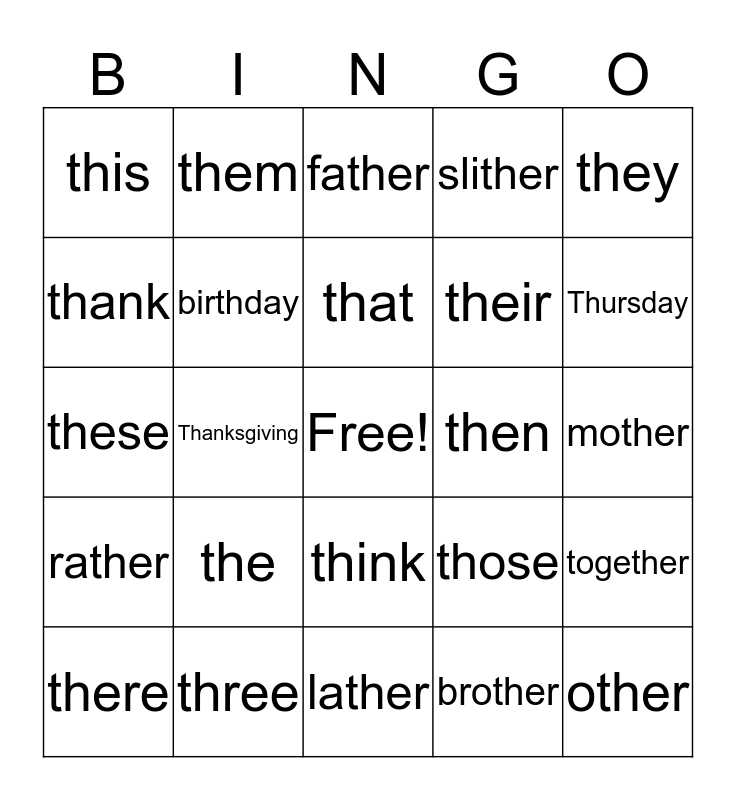 | B | I | N | G | O |
|---|---|---|---|---|
| this | them | father | slither | they |
| thank | birthday | that | their | Thursday |
| these | Thanksgiving | Free! | then | mother |
| rather | the | think | those | together |
| there | three | lather | brother | other |